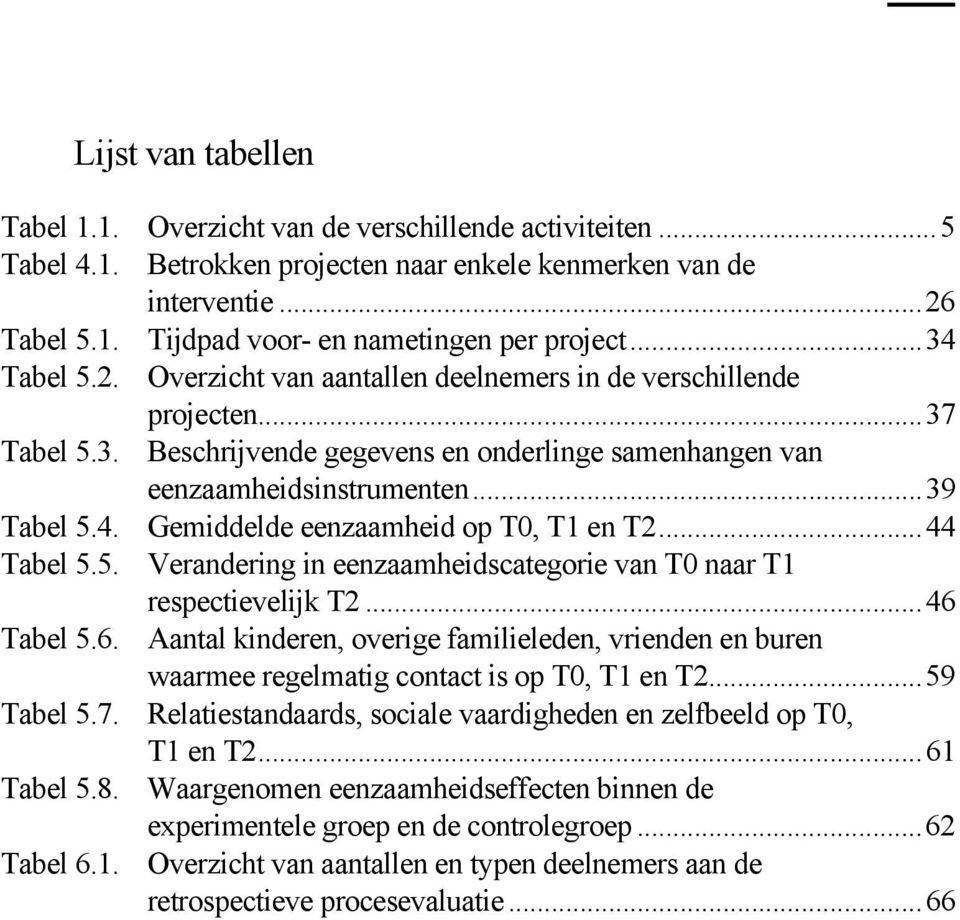 Lijst van tabellen

Tabel 1.1. Overzicht van de verschillende activiteiten ........ 5
Tabel 4.1. Betrokken projecten naar enkele kenmerken van de interventie ........ 26
Tabel 5.1. Tijdpad voor- en nametingen per project ........ 34
Tabel 5.2. Overzicht van aantallen deelnemers in de verschillende projecten ........ 37
Tabel 5.3. Beschrijvende gegevens en onderlinge samenhangen van eenzaamheidsinstrumenten ........ 39
Tabel 5.4. Gemiddelde eenzaamheid op T0, T1 en T2 ........ 44
Tabel 5.5. Verandering in eenzaamheidscategorie van T0 naar T1 respectievelijk T2 ........ 46
Tabel 5.6. Aantal kinderen, overige familieleden, vrienden en buren waarmee regelmatig contact is op T0, T1 en T2 ........ 59
Tabel 5.7. Relatiestandaards, sociale vaardigheden en zelfbeeld op T0, T1 en T2 ........ 61
Tabel 5.8. Waargenomen eenzaamheidseffecten binnen de experimentele groep en de controlegroep ........ 62
Tabel 6.1. Overzicht van aantallen en typen deelnemers aan de retrospectieve procesevaluatie ........ 66